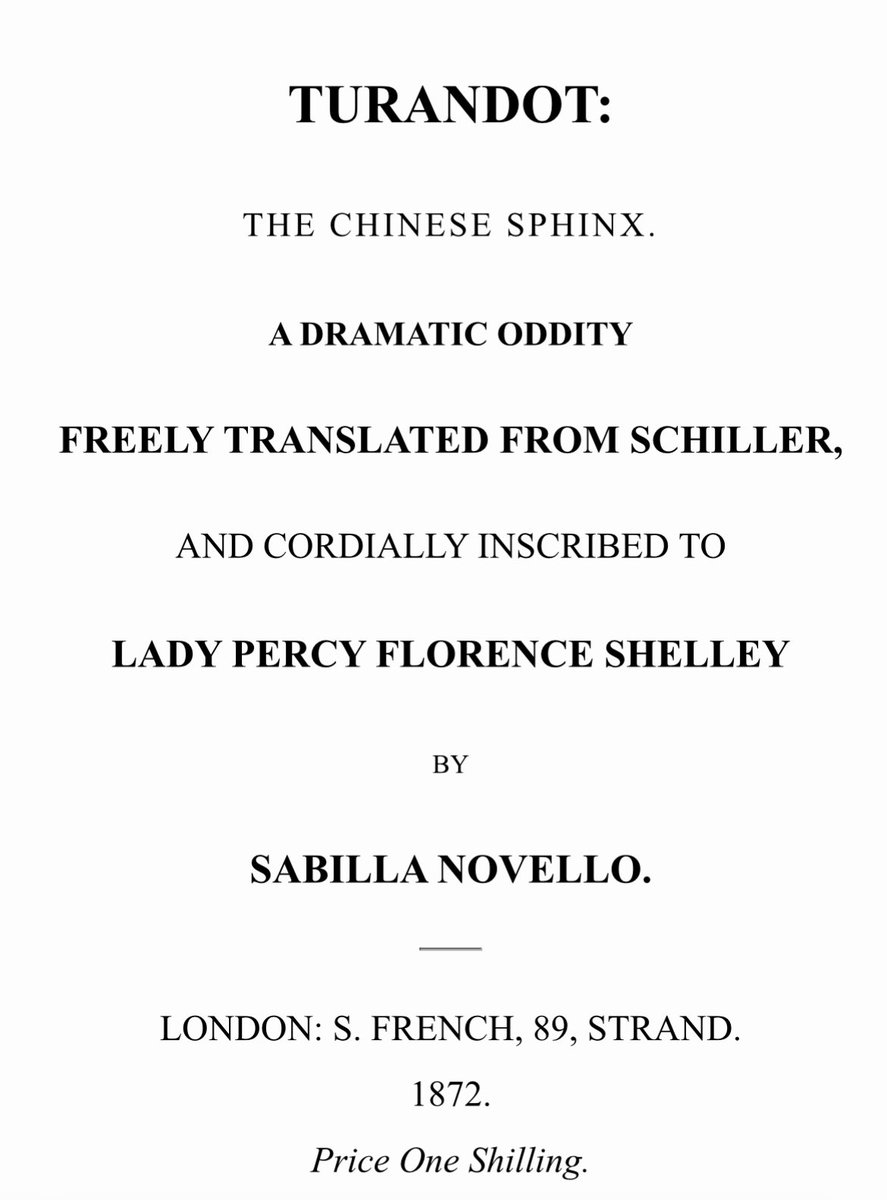 TURANDOT:

THE CHINESE SPHINX.

A DRAMATIC ODDITY

FREELY TRANSLATED FROM SCHILLER,

AND CORDIALLY INSCRIBED TO

LADY PERCY FLORENCE SHELLEY

BY

SABILLA NOVELLO.

LONDON: S. FRENCH, 89, STRAND.

1872.

Price One Shilling.